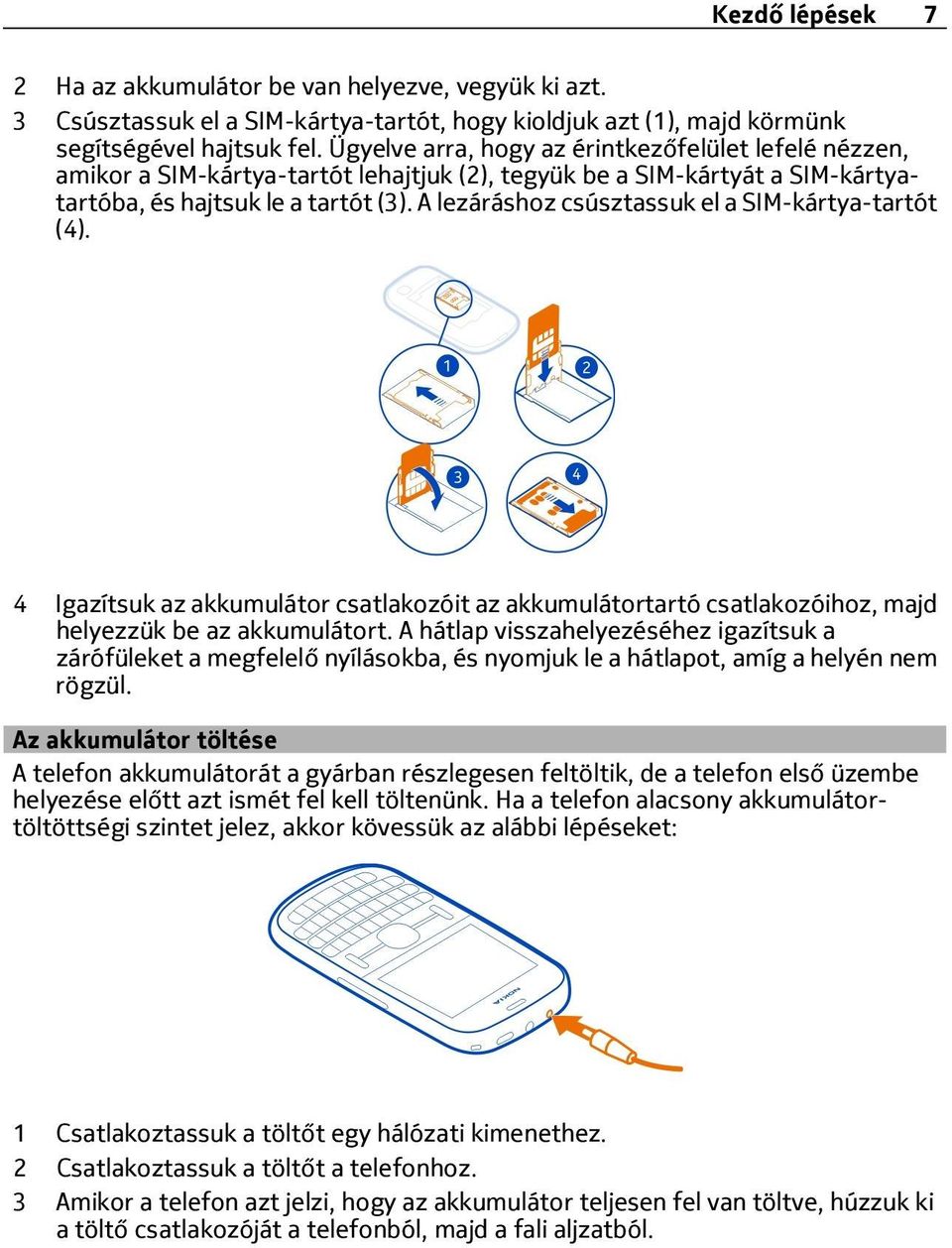 Kezdő lépések 7

2 Ha az akkumulátor be van helyezve, vegyük ki azt.

3 Csúsztassuk el a SIM-kártya-tartót, hogy kioldjuk azt (1), majd körmünk segítségével hajtsuk fel. Ügyelve arra, hogy az érintkezőfelület lefelé nézzen, amikor a SIM-kártya-tartót lehajtjuk (2), tegyük be a SIM-kártyát a SIM-kártyatartóba, és hajtsuk le a tartót (3). A lezáráshoz csúsztassuk el a SIM-kártya-tartót (4).

1

2

3

4

4 Igazítsuk az akkumulátor csatlakozóit az akkumulátortartó csatlakozóihoz, majd helyezzük be az akkumulátort. A hátlap visszahelyezéséhez igazítsuk a zárófüleket a megfelelő nyílásokba, és nyomjuk le a hátlapot, amíg a helyén nem rögzül.

Az akkumulátor töltése

A telefon akkumulátorát a gyárban részlegesen feltöltik, de a telefon első üzembe helyezése előtt azt ismét fel kell töltenünk. Ha a telefon alacsony akkumulátortöltöttségi szintet jelez, akkor kövessük az alábbi lépéseket:

NOKIA

1 Csatlakoztassuk a töltőt egy hálózati kimenethez.

2 Csatlakoztassuk a töltőt a telefonhoz.

3 Amikor a telefon azt jelzi, hogy az akkumulátor teljesen fel van töltve, húzzuk ki a töltő csatlakozóját a telefonból, majd a fali aljzatból.